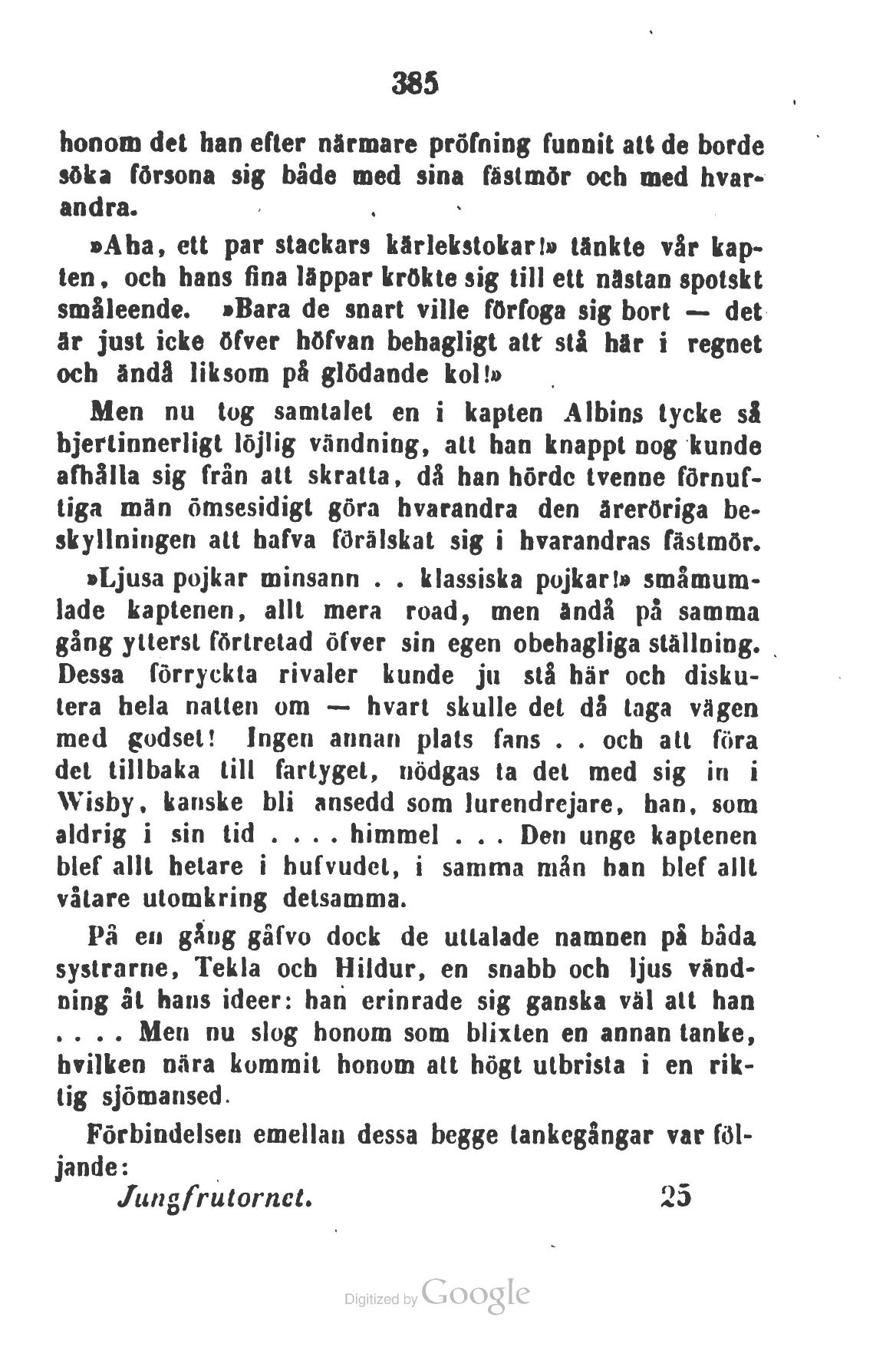 385

honom det han efter närmare pröfning funnit att de borde söka försona sig både med sina fästmör och med hvarandra.

»Aha, ett par stackars kärlekstokar!» tänkte vår kapten, och hans fina läppar krökte sig till ett nästan spotskt småleende. »Bara de snart ville förfoga sig bort — det är just icke öfver höfvan behagligt att stå här i regnet och ändå liksom på glödande kol!»

Men nu tog samtalet en i kapten Albins tycke så hjertinnerligt löjlig vändning, att han knappt nog kunde afhålla sig från att skratta, då han hörde tvenne förnuftiga män ömsesidigt göra hvarandra den äreröriga beskyllningen att hafva förälskat sig i hvarandras fästmör.

»Ljusa pojkar minsann . . klassiska pojkar!» småmumlade kaptenen, allt mera road, men ändå på samma gång ytterst förtretad öfver sin egen obehagliga ställning. Dessa förryckta rivaler kunde ju stå här och diskutera hela natten om — hvart skulle det då taga vägen med godset! Ingen annan plats fans . . och att föra det tillbaka till fartyget, nödgas ta det med sig in i Wisby, kanske bli ansedd som lurendrejare, han, som aldrig i sin tid . . . . himmel . . . Den unge kaptenen blef allt hetare i hufvudet, i samma mån han blef allt våtare utomkring detsamma.

På en gång gåfvo dock de uttalade namnen på båda systrarne, Tekla och Hildur, en snabb och ljus vändning åt hans ideer: han erinrade sig ganska väl att han . . . . Men nu slog honom som blixten en annan tanke, hvilken nära kommit honom att högt utbrista i en riktig sjömansed.

Förbindelsen emellan dessa begge tankegångar var följande:

Jungfrutornet. 25

Digitized by Google